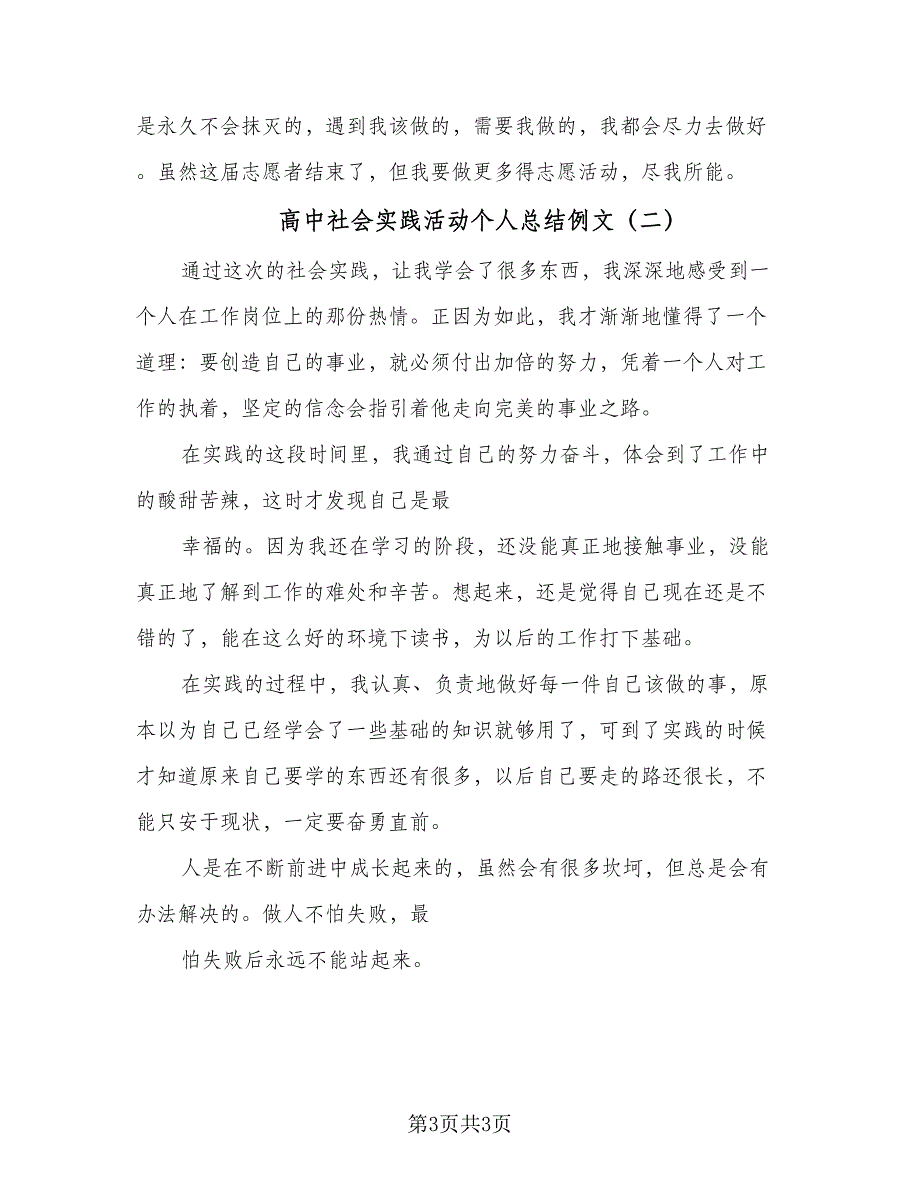 是永久不会抹灭的，遇到我该做的，需要我做的，我都会尽力去做好。虽然这届志愿者结束了，但我要做更多得志愿活动，尽我所能。

高中社会实践活动个人总结例文（二）

通过这次的社会实践，让我学会了很多东西，我深深地感受到一个人在工作岗位上的那份热情。正因为如此，我才渐渐地懂得了一个道理：要创造自己的事业，就必须付出加倍的努力，凭着一个人对工作的执着，坚定的信念会指引着他走向完美的事业之路。

在实践的这段时间里，我通过自己的努力奋斗，体会到了工作中的酸甜苦辣，这时才发现自己是最

幸福的。因为我还在学习的阶段，还没能真正地接触事业，没能真正地了解到工作的难处和辛苦。想起来，还是觉得自己现在还是不错的了，能在这么好的环境下读书，为以后的工作打下基础。

在实践的过程中，我认真、负责地做好每一件自己该做的事，原本以为自己已经学会了一些基础的知识就够用了，可到了实践的时候才知道原来自己要学的东西还有很多，以后自己要走的路还很长，不能只安于现状，一定要奋勇直前。

人是在不断前进中成长起来的，虽然会有很多坎坷，但总是会有办法解决的。做人不怕失败，最

怕失败后永远不能站起来。

第3页共3页